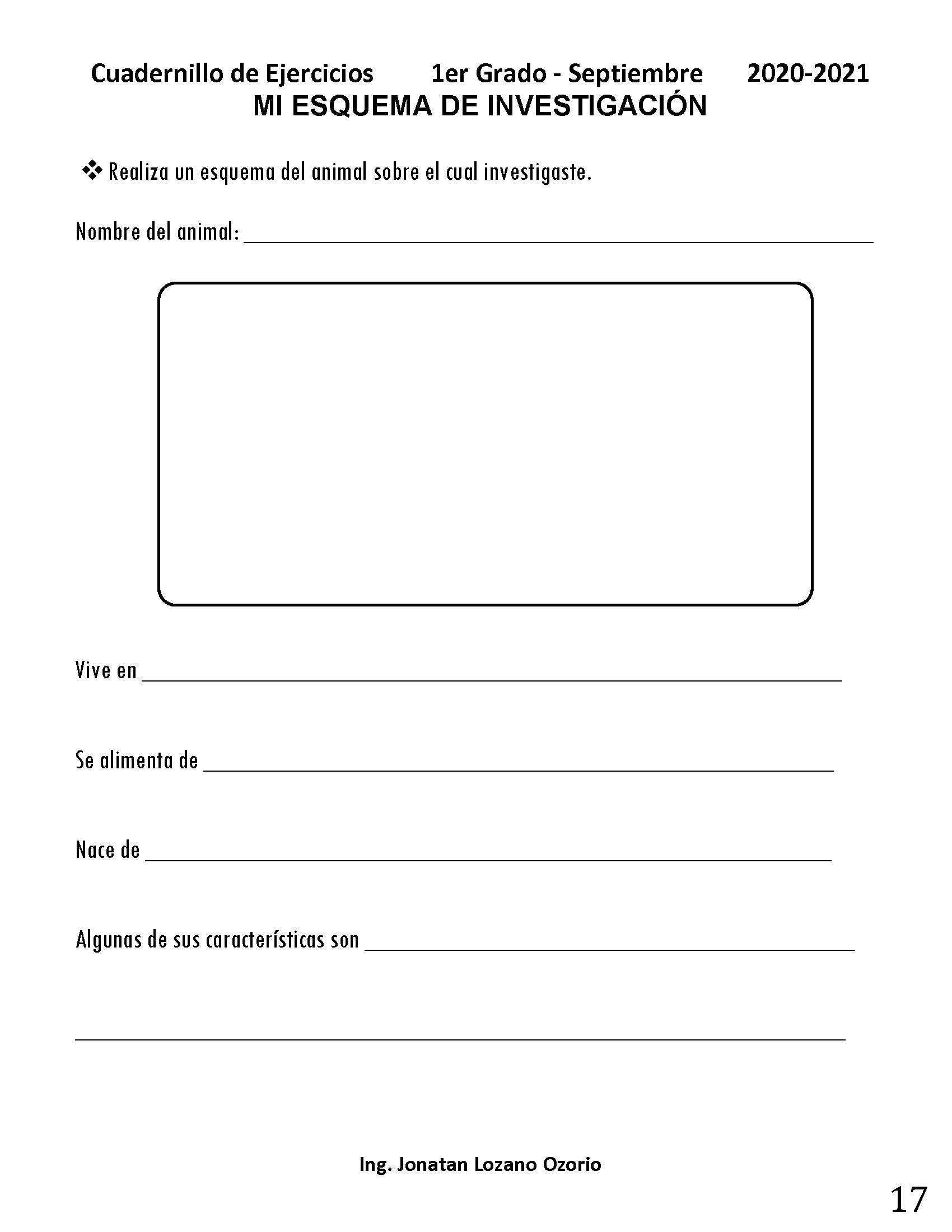 Cuadernillo de Ejercicios 1er Grado - Septiembre 2020-2021
MI ESQUEMA DE INVESTIGACIÓN

❖ Realiza un esquema del animal sobre el cual investigaste.

Nombre del animal: ____________________

Vive en ____________________

Se alimenta de ____________________

Nace de ____________________

Algunas de sus características son ____________________

____________________

Ing. Jonatan Lozano Ozorio

17